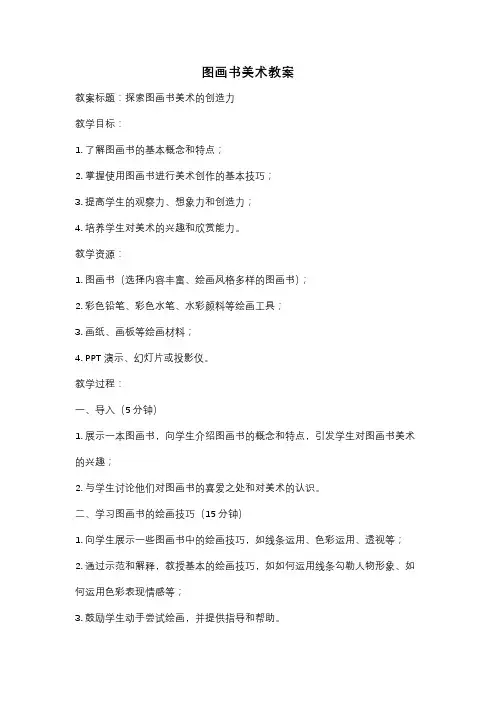 图画书美术教案

教案标题：探索图画书美术的创造力

教学目标：

1. 了解图画书的基本概念和特点；

2. 掌握使用图画书进行美术创作的基本技巧；

3. 提高学生的观察力、想象力和创造力；

4. 培养学生对美术的兴趣和欣赏能力。

教学资源：

1. 图画书（选择内容丰富、绘画风格多样的图画书）；

2. 彩色铅笔、彩色水笔、水彩颜料等绘画工具；

3. 画纸、画板等绘画材料；

4. PPT 演示、幻灯片或投影仪。

教学过程：

一、导入（5 分钟）

1. 展示一本图画书，向学生介绍图画书的概念和特点，引发学生对图画书美术的兴趣；

2. 与学生讨论他们对图画书的喜爱之处和对美术的认识。

二、学习图画书的绘画技巧（15 分钟）

1. 向学生展示一些图画书中的绘画技巧，如线条运用、色彩运用、透视等；

2. 通过示范和解释，教授基本的绘画技巧，如如何运用线条勾勒人物形象、如何运用色彩表现情感等；

3. 鼓励学生动手尝试绘画，并提供指导和帮助。